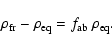 $\rho_{\mathrm{fr}} - \rho_{\mathrm{eq}} = f_{\mathrm{ab}}\, \rho_{\mathrm{eq}}.$